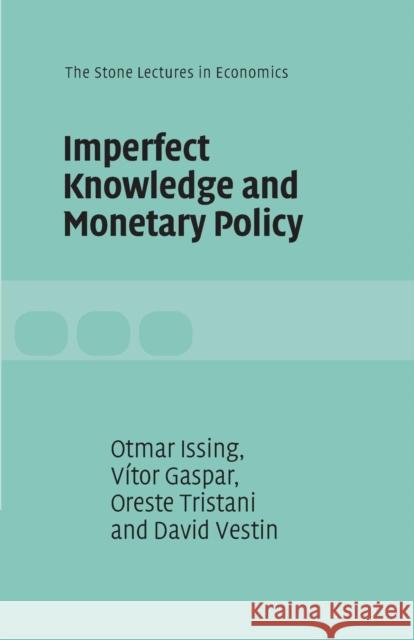 The Stone Lectures in Economics

Imperfect Knowledge and Monetary Policy

Otmar Issing, Vítor Gaspar, Oreste Tristani and David Vestin